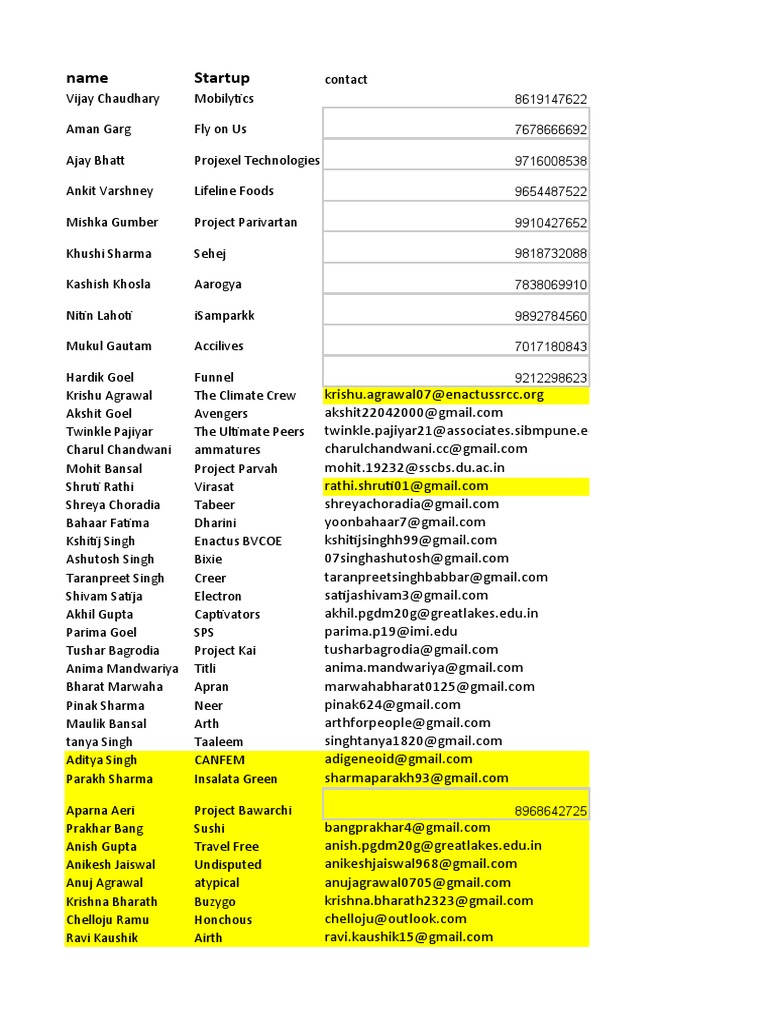 | name | Startup | contact |
|---|---|---|
| Vijay Chaudhary | Mobilytics | 8619147622 |
| Aman Garg | Fly on Us | 7678666692 |
| Ajay Bhatt | Projexel Technologies | 9716008538 |
| Ankit Varshney | Lifeline Foods | 9654487522 |
| Mishka Gumber | Project Parivartan | 9910427652 |
| Khushi Sharma | Sehej | 9818732088 |
| Kashish Khosla | Aarogya | 7838069910 |
| Nitin Lahoti | iSamparkk | 9892784560 |
| Mukul Gautam | Accilives | 7017180843 |
| Hardik Goel | Funnel | 9212298623 |
| Krishu Agrawal | The Climate Crew | krishu.agrawal07@enactussrcc.org |
| Akshit Goel | Avengers | akshit22042000@gmail.com |
| Twinkle Pajiyar | The Ultimate Peers | twinkle.pajiyar21@associates.sibmpune.e |
| Charul Chandwani | ammatures | charulchandwani.cc@gmail.com |
| Mohit Bansal | Project Parvah | mohit.19232@sscbs.du.ac.in |
| Shruti Rathi | Virasat | rathi.shruti01@gmail.com |
| Shreya Choradia | Tabeer | shreyachoradia@gmail.com |
| Bahaar Fatima | Dharini | yoonbahaar7@gmail.com |
| Kshitij Singh | Enactus BVCOE | kshitijsinghh99@gmail.com |
| Ashutosh Singh | Bixie | 07singhashutosh@gmail.com |
| Taranpreet Singh | Creer | taranpreetsinghbabbar@gmail.com |
| Shivam Satija | Electron | satijashivam3@gmail.com |
| Akhil Gupta | Captivators | akhil.pgdm20g@greatlakes.edu.in |
| Parima Goel | SPS | parima.p19@imi.edu |
| Tushar Bagrodia | Project Kai | tusharbagrodia@gmail.com |
| Anima Mandwariya | Titli | anima.mandwariya@gmail.com |
| Bharat Marwaha | Apran | marwahabharat0125@gmail.com |
| Pinak Sharma | Neer | pinak624@gmail.com |
| Maulik Bansal | Arth | arthforpeople@gmail.com |
| tanya Singh | Taaleem | singhtanya1820@gmail.com |
| Aditya Singh | CANFEM | adigeneoid@gmail.com |
| Parakh Sharma | Insalata Green | sharmaparakh93@gmail.com |
| Aparna Aeri | Project Bawarchi | 8968642725 |
| Prakhar Bang | Sushi | bangprakhar4@gmail.com |
| Anish Gupta | Travel Free | anish.pgdm20g@greatlakes.edu.in |
| Anikesh Jaiswal | Undisputed | anikeshjaiswal968@gmail.com |
| Anuj Agrawal | atypical | anujagrawal0705@gmail.com |
| Krishna Bharath | Buzygo | krishna.bharath2323@gmail.com |
| Chelloju Ramu | Honchous | chelloju@outlook.com |
| Ravi Kaushik | Airth | ravi.kaushik15@gmail.com |